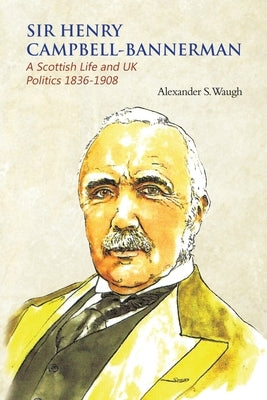 SIR HENRY CAMPBELL-BANNERMAN

A Scottish Life and UK Politics 1836-1908

Alexander S. Waugh